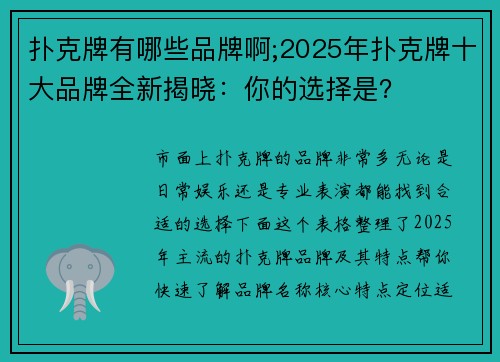 扑克牌有哪些品牌啊;2025年扑克牌十大品牌全新揭晓：你的选择是?

市面上扑克牌的品牌非常多无论是日常娱乐还是专业表演都能找到合适的选择下面这个表格整理了2025年主流的扑克牌品牌及其特点帮你快速了解品牌名称核心特点定位适